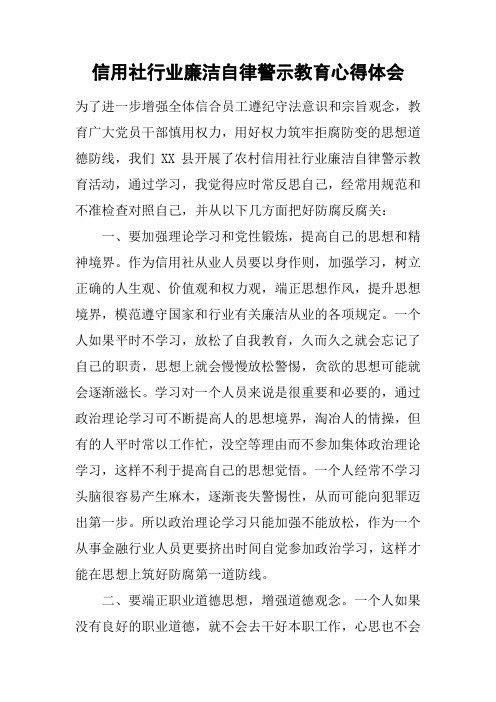 信用社行业廉洁自律警示教育心得体会

为了进一步增强全体信合员工遵纪守法意识和宗旨观念，教育广大党员干部慎用权力，用好权力筑牢拒腐防变的思想道德防线，我们 XX 县开展了农村信用社行业廉洁自律警示教育活动，通过学习，我觉得应时常反思自己，经常用规范和不准检查对照自己，并从以下几方面把好防腐反腐关：

一、要加强理论学习和党性锻炼，提高自己的思想和精神境界。作为信用社从业人员要以身作则，加强学习，树立正确的人生观、价值观和权力观，端正思想作风，提升思想境界，模范遵守国家和行业有关廉洁从业的各项规定。一个人如果平时不学习，放松了自我教育，久而久之就会忘记了自己的职责，思想上就会慢慢放松警惕，贪欲的思想可能就会逐渐滋长。学习对一个人员来说是很重要和必要的，通过政治理论学习可不断提高人的思想境界，淘冶人的情操，但有的人平时常以工作忙，没空等理由而不参加集体政治理论学习，这样不利于提高自己的思想觉悟。一个人经常不学习头脑很容易产生麻木，逐渐丧失警惕性，从而可能向犯罪迈出第一步。所以政治理论学习只能加强不能放松，作为一个从事金融行业人员更要挤出时间自觉参加政治学习，这样才能在思想上筑好防腐第一道防线。

二、要端正职业道德思想，增强道德观念。一个人如果没有良好的职业道德，就不会去干好本职工作，心思也不会